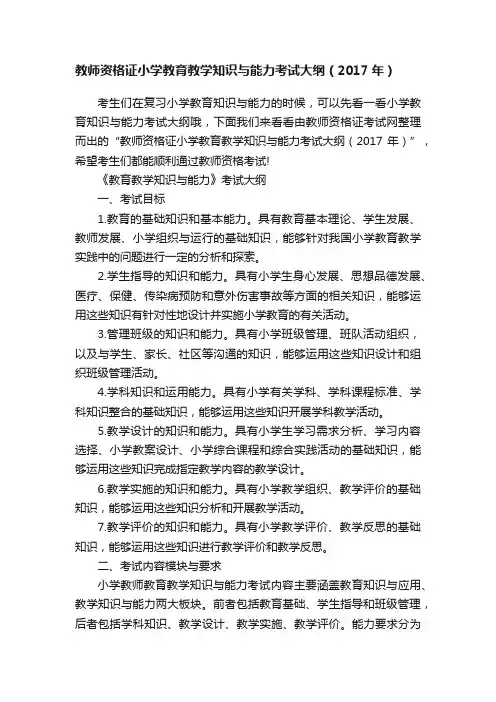 教师资格证小学教育教学知识与能力考试大纲（2017 年）

考生们在复习小学教育知识与能力的时候，可以先看一看小学教育知识与能力考试大纲哦，下面我们来看看由教师资格证考试网整理而出的“教师资格证小学教育教学知识与能力考试大纲（2017 年）”，希望考生们都能顺利通过教师资格考试!

《教育教学知识与能力》考试大纲

一、考试目标

1.教育的基础知识和基本能力。具有教育基本理论、学生发展、教师发展、小学组织与运行的基础知识，能够针对我国小学教育教学实践中的问题进行一定的分析和探索。

2.学生指导的知识和能力。具有小学生身心发展、思想品德发展、医疗、保健、传染病预防和意外伤害事故等方面的相关知识，能够运用这些知识有针对性地设计并实施小学教育的有关活动。

3.管理班级的知识和能力。具有小学班级管理、班队活动组织，以及与学生、家长、社区等沟通的知识，能够运用这些知识设计和组织班级管理活动。

4.学科知识和运用能力。具有小学有关学科、学科课程标准、学科知识整合的基础知识，能够运用这些知识开展学科教学活动。

5.教学设计的知识和能力。具有小学生学习需求分析、学习内容选择、小学教案设计、小学综合课程和综合实践活动的基础知识，能够运用这些知识完成指定教学内容的教学设计。

6.教学实施的知识和能力。具有小学教学组织、教学评价的基础知识，能够运用这些知识分析和开展教学活动。

7.教学评价的知识和能力。具有小学教学评价、教学反思的基础知识，能够运用这些知识进行教学评价和教学反思。

二、考试内容模块与要求

小学教师教育教学知识与能力考试内容主要涵盖教育知识与应用、教学知识与能力两大板块。前者包括教育基础、学生指导和班级管理，后者包括学科知识、教学设计、教学实施、教学评价。能力要求分为